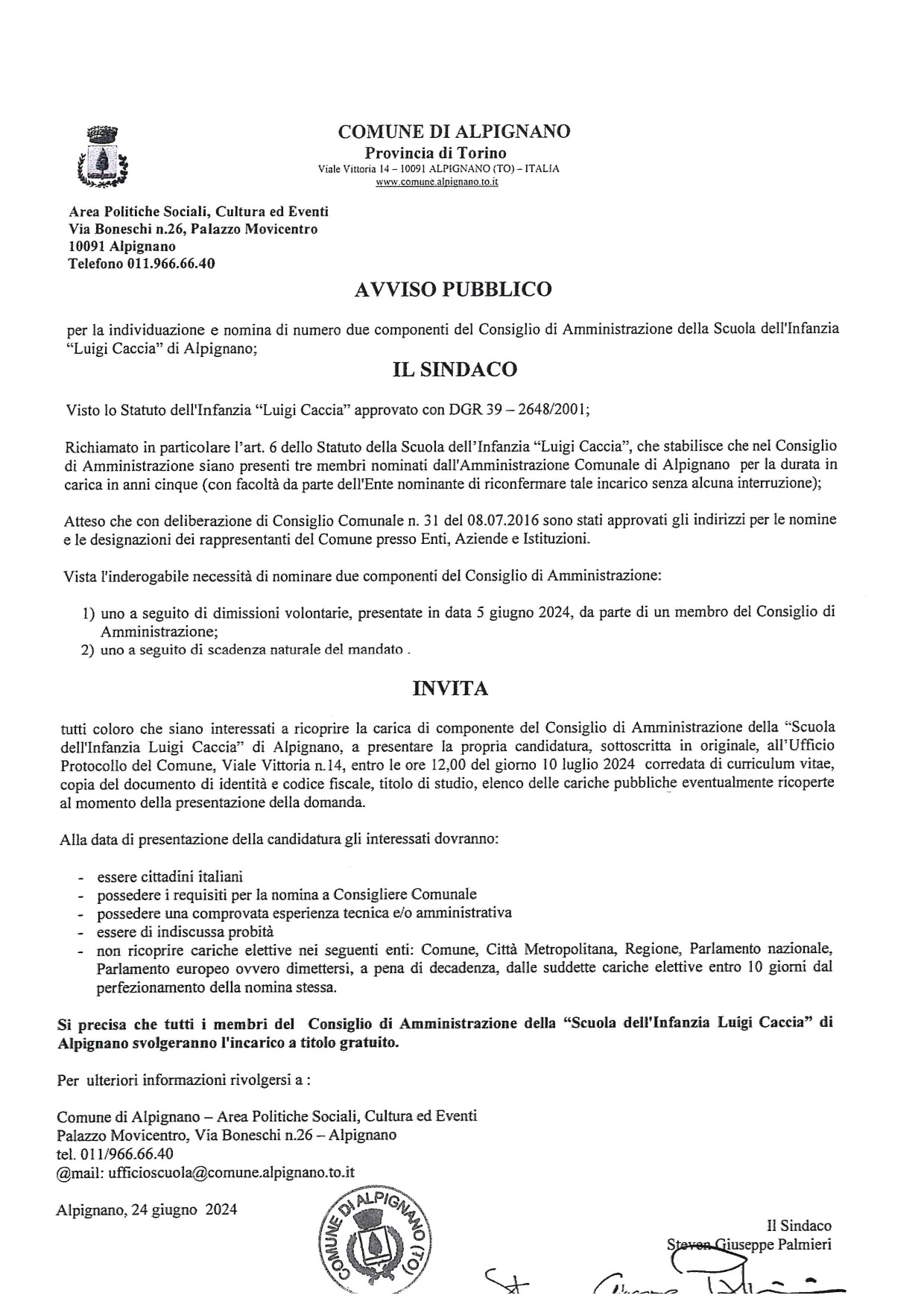 COMUNE DI ALPIGNANO
Provincia di Torino
Viale Vittoria 14 – 10091 ALPIGNANO (TO) – ITALIA
www.comune.alpignano.to.it

Area Politiche Sociali, Cultura ed Eventi
Via Boneschi n.26, Palazzo Movicentro
10091 Alpignano
Telefono 011.966.66.40

AVVISO PUBBLICO

per la individuazione e nomina di numero due componenti del Consiglio di Amministrazione della Scuola dell'Infanzia "Luigi Caccia" di Alpignano;

IL SINDACO

Visto lo Statuto dell'Infanzia "Luigi Caccia" approvato con DGR 39 – 2648/2001;

Richiamato in particolare l'art. 6 dello Statuto della Scuola dell'Infanzia "Luigi Caccia", che stabilisce che nel Consiglio di Amministrazione siano presenti tre membri nominati dall'Amministrazione Comunale di Alpignano per la durata in carica in anni cinque (con facoltà da parte dell'Ente nominante di riconfermare tale incarico senza alcuna interruzione);

Atteso che con deliberazione di Consiglio Comunale n. 31 del 08.07.2016 sono stati approvati gli indirizzi per le nomine e le designazioni dei rappresentanti del Comune presso Enti, Aziende e Istituzioni.

Vista l'inderogabile necessità di nominare due componenti del Consiglio di Amministrazione:

1) uno a seguito di dimissioni volontarie, presentate in data 5 giugno 2024, da parte di un membro del Consiglio di Amministrazione;
2) uno a seguito di scadenza naturale del mandato .

INVITA

tutti coloro che siano interessati a ricoprire la carica di componente del Consiglio di Amministrazione della "Scuola dell'Infanzia Luigi Caccia" di Alpignano, a presentare la propria candidatura, sottoscritta in originale, all'Ufficio Protocollo del Comune, Viale Vittoria n.14, entro le ore 12,00 del giorno 10 luglio 2024 corredata di curriculum vitae, copia del documento di identità e codice fiscale, titolo di studio, elenco delle cariche pubbliche eventualmente ricoperte al momento della presentazione della domanda.

Alla data di presentazione della candidatura gli interessati dovranno:

- essere cittadini italiani
- possedere i requisiti per la nomina a Consigliere Comunale
- possedere una comprovata esperienza tecnica e/o amministrativa
- essere di indiscussa probità
- non ricoprire cariche elettive nei seguenti enti: Comune, Città Metropolitana, Regione, Parlamento nazionale, Parlamento europeo ovvero dimettersi, a pena di decadenza, dalle suddette cariche elettive entro 10 giorni dal perfezionamento della nomina stessa.

Si precisa che tutti i membri del Consiglio di Amministrazione della "Scuola dell'Infanzia Luigi Caccia" di Alpignano svolgeranno l'incarico a titolo gratuito.

Per ulteriori informazioni rivolgersi a :

Comune di Alpignano – Area Politiche Sociali, Cultura ed Eventi
Palazzo Movicentro, Via Boneschi n.26 – Alpignano
tel. 011/966.66.40
@mail: ufficioscuola@comune.alpignano.to.it

Alpignano, 24 giugno 2024

COMUNE DI ALPIGNANO (TO)

Il Sindaco
Steven Giuseppe Palmieri